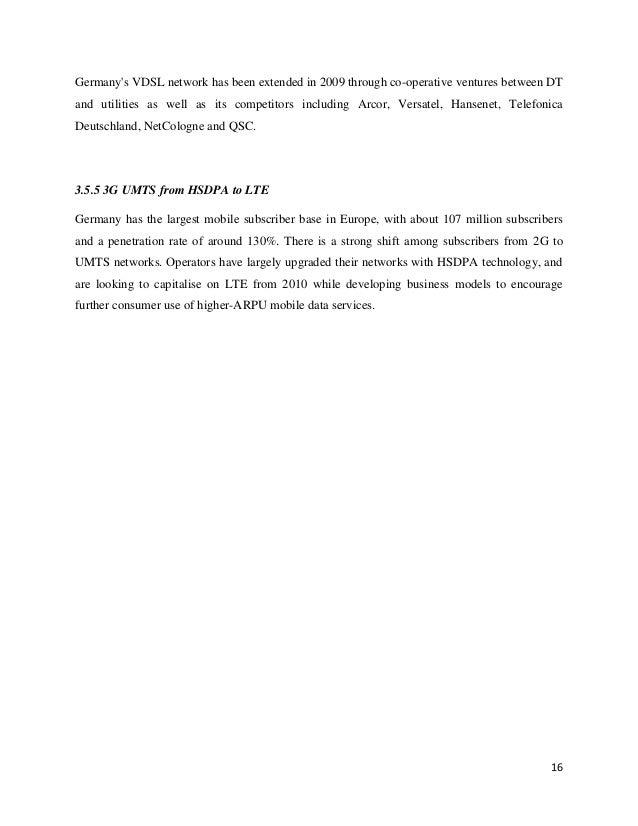 Germany's VDSL network has been extended in 2009 through co-operative ventures between DT and utilities as well as its competitors including Arcor, Versatel, Hansenet, Telefonica Deutschland, NetCologne and QSC.

3.5.5 3G UMTS from HSDPA to LTE

Germany has the largest mobile subscriber base in Europe, with about 107 million subscribers and a penetration rate of around 130%. There is a strong shift among subscribers from 2G to UMTS networks. Operators have largely upgraded their networks with HSDPA technology, and are looking to capitalise on LTE from 2010 while developing business models to encourage further consumer use of higher-ARPU mobile data services.

16